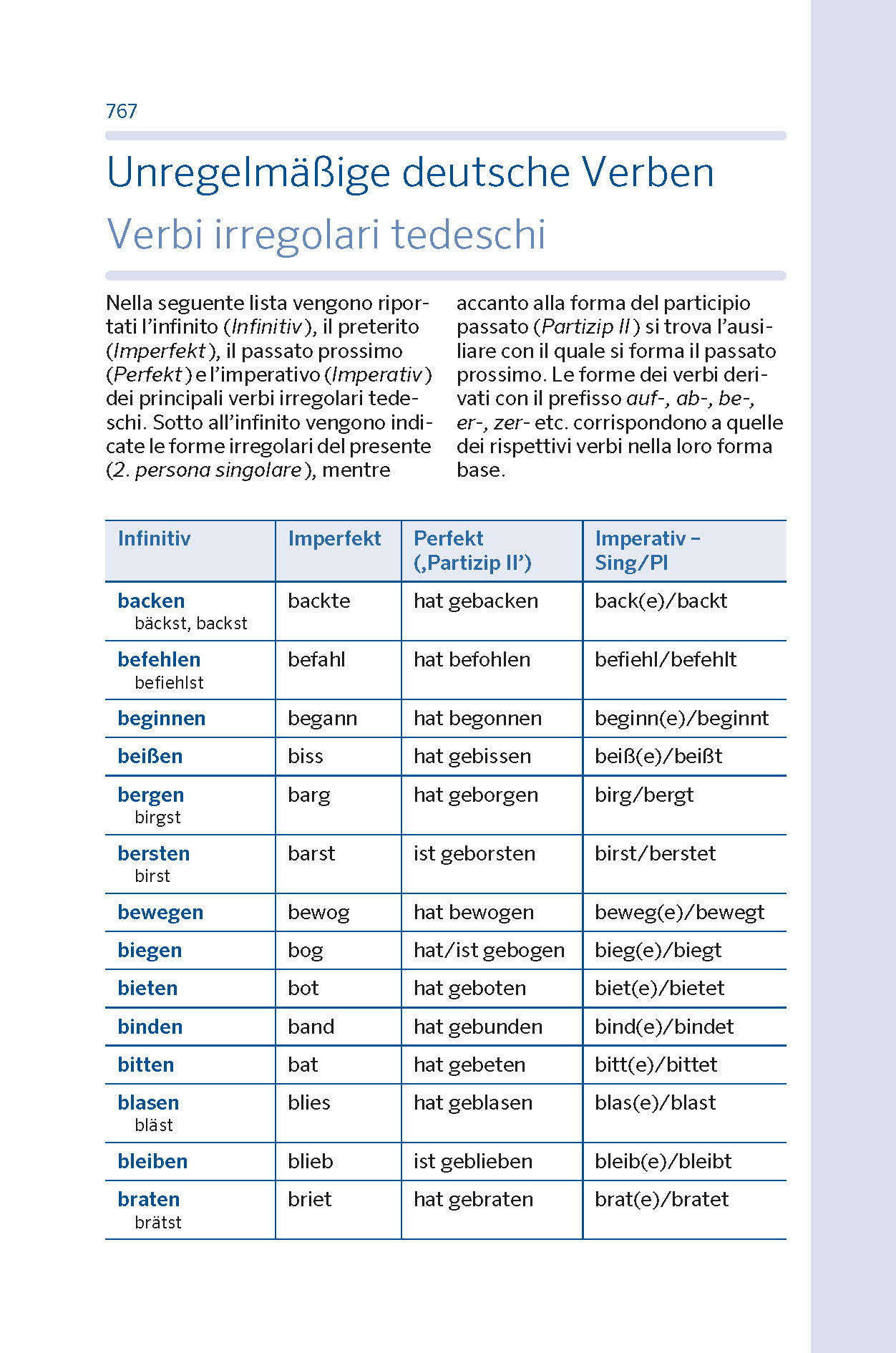 767

Unregelmäßige deutsche Verben

Verbi irregolari tedeschi

Nella seguente lista vengono riportati l'infinito (Infinitiv), il preterito (Imperfekt), il passato prossimo (Perfekt) e l'imperativo (Imperativ) dei principali verbi irregolari tedeschi. Sotto all'infinito vengono indicate le forme irregolari del presente (2. persona singolare), mentre accanto alla forma del participio passato (Partizip II) si trova l'ausiliare con il quale si forma il passato prossimo. Le forme dei verbi derivati con il prefisso auf-, ab-, be-, er-, zer- etc. corrispondono a quelle dei rispettivi verbi nella loro forma base.

| Infinitiv | Imperfekt | Perfekt (‚Partizip II') | Imperativ – Sing/Pl |
|---|---|---|---|
| backen bäckst, backst | backte | hat gebacken | back(e)/backt |
| befehlen befiehlst | befahl | hat befohlen | befiehl/befehlt |
| beginnen | begann | hat begonnen | beginn(e)/beginnt |
| beißen | biss | hat gebissen | beiß(e)/beißt |
| bergen birgst | barg | hat geborgen | birg/bergt |
| bersten birst | barst | ist geborsten | birst/berstet |
| bewegen | bewog | hat bewogen | beweg(e)/bewegt |
| biegen | bog | hat/ist gebogen | bieg(e)/biegt |
| bieten | bot | hat geboten | biet(e)/bietet |
| binden | band | hat gebunden | bind(e)/bindet |
| bitten | bat | hat gebeten | bitt(e)/bittet |
| blasen bläst | blies | hat geblasen | blas(e)/blast |
| bleiben | blieb | ist geblieben | bleib(e)/bleibt |
| braten brätst | briet | hat gebraten | brat(e)/bratet |